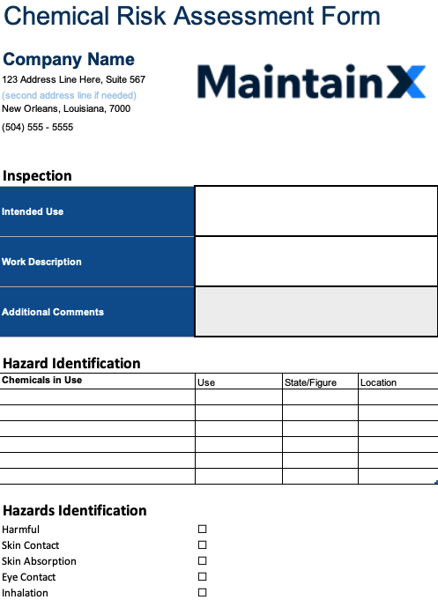 Chemical Risk Assessment Form

Company Name
123 Address Line Here, Suite 567
(second address line if needed)
New Orleans, Louisiana, 7000
(504) 555 - 5555

MaintainX

Inspection

| Intended Use | |
|---|---|
| Work Description | |
| Additional Comments | |

Hazard Identification

| Chemicals in Use | Use | State/Figure | Location |
|---|---|---|---|
| | | | |
| | | | |
| | | | |
| | | | |
| | | | |
| | | | |

Hazards Identification

Harmful ☐
Skin Contact ☐
Skin Absorption ☐
Eye Contact ☐
Inhalation ☐